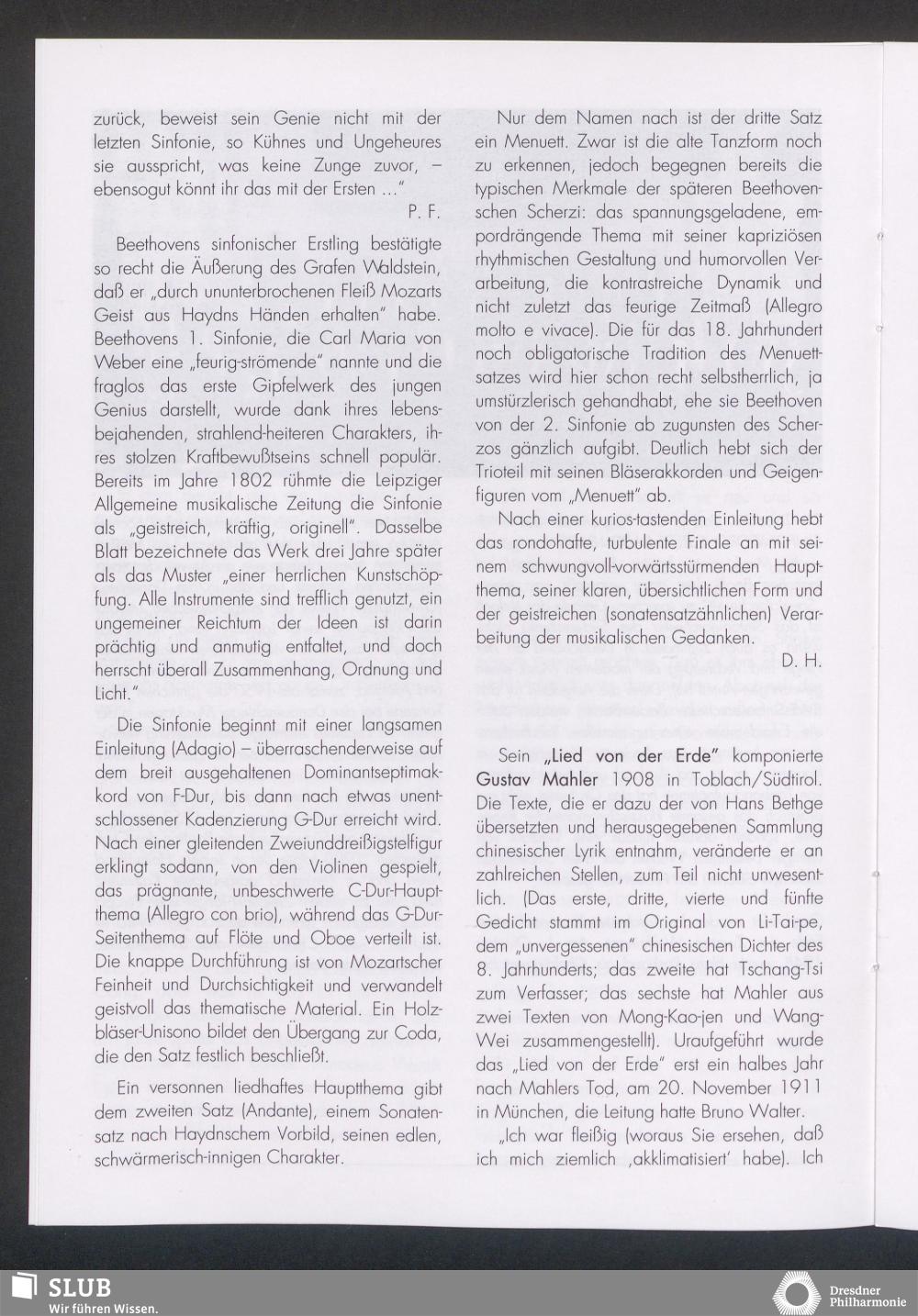 zurück, beweist sein Genie nicht mit der letzten Sinfonie, so Kühnes und Ungeheures sie ausspricht, was keine Zunge zuvor, – ebensogut könnt ihr das mit der Ersten ..."

P. F.

Beethovens sinfonischer Erstling bestätigte so recht die Äußerung des Grafen Waldstein, daß er „durch ununterbrochenen Fleiß Mozarts Geist aus Haydns Händen erhalten" habe. Beethovens 1. Sinfonie, die Carl Maria von Weber eine „feurig-strömende" nannte und die fraglos das erste Gipfelwerk des jungen Genius darstellt, wurde dank ihres lebensbejahenden, strahlend-heiteren Charakters, ihres stolzen Kraftbewußtseins schnell populär. Bereits im Jahre 1802 rühmte die Leipziger Allgemeine musikalische Zeitung die Sinfonie als „geistreich, kräftig, originell". Dasselbe Blatt bezeichnete das Werk drei Jahre später als das Muster „einer herrlichen Kunstschöpfung. Alle Instrumente sind trefflich genutzt, ein ungemeiner Reichtum der Ideen ist darin prächtig und anmutig entfaltet, und doch herrscht überall Zusammenhang, Ordnung und Licht."

Die Sinfonie beginnt mit einer langsamen Einleitung (Adagio) – überraschenderweise auf dem breit ausgehaltenen Dominantseptimakkord von F-Dur, bis dann nach etwas unentschlossener Kadenzierung G-Dur erreicht wird. Nach einer gleitenden Zweiunddreißigstelfigur erklingt sodann, von den Violinen gespielt, das prägnante, unbeschwerte C-Dur-Hauptthema (Allegro con brio), während das G-Dur-Seitenthema auf Flöte und Oboe verteilt ist. Die knappe Durchführung ist von Mozartscher Feinheit und Durchsichtigkeit und verwandelt geistvoll das thematische Material. Ein Holzbläser-Unisono bildet den Übergang zur Coda, die den Satz festlich beschließt.

Ein versonnen liedhaftes Hauptthema gibt dem zweiten Satz (Andante), einem Sonatensatz nach Haydnschem Vorbild, seinen edlen, schwärmerisch-innigen Charakter.

Nur dem Namen nach ist der dritte Satz ein Menuett. Zwar ist die alte Tanzform noch zu erkennen, jedoch begegnen bereits die typischen Merkmale der späteren Beethovenschen Scherzi: das spannungsgeladene, empordrängende Thema mit seiner kapriziösen rhythmischen Gestaltung und humorvollen Verarbeitung, die kontrastreiche Dynamik und nicht zuletzt das feurige Zeitmaß (Allegro molto e vivace). Die für das 18. Jahrhundert noch obligatorische Tradition des Menuettsatzes wird hier schon recht selbstherrlich, ja umstürzlerisch gehandhabt, ehe sie Beethoven von der 2. Sinfonie ab zugunsten des Scherzos gänzlich aufgibt. Deutlich hebt sich der Trioteil mit seinen Bläserakkorden und Geigenfiguren vom „Menuett" ab.

Nach einer kurios-tastenden Einleitung hebt das rondohafte, turbulente Finale an mit seinem schwungvoll-vorwärtsstürmenden Hauptthema, seiner klaren, übersichtlichen Form und der geistreichen (sonatensatzähnlichen) Verarbeitung der musikalischen Gedanken.

D. H.

Sein „Lied von der Erde" komponierte Gustav Mahler 1908 in Toblach/Südtirol. Die Texte, die er dazu der von Hans Bethge übersetzten und herausgegebenen Sammlung chinesischer Lyrik entnahm, veränderte er an zahlreichen Stellen, zum Teil nicht unwesentlich. (Das erste, dritte, vierte und fünfte Gedicht stammt im Original von Li-Tai-pe, dem „unvergessenen" chinesischen Dichter des 8. Jahrhunderts; das zweite hat Tschang-Tsi zum Verfasser; das sechste hat Mahler aus zwei Texten von Mong-Kao-jen und Wang-Wei zusammengestellt). Uraufgeführt wurde das „Lied von der Erde" erst ein halbes Jahr nach Mahlers Tod, am 20. November 1911 in München, die Leitung hatte Bruno Walter.

„Ich war fleißig (woraus Sie ersehen, daß ich mich ziemlich ‚akklimatisiert' habe). Ich

SLUB
Wir führen Wissen.

Dresdner Philharmonie